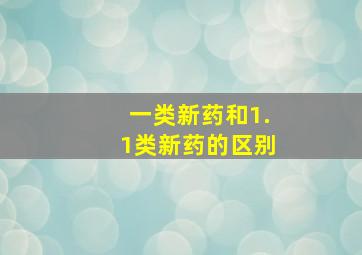 一类新药和1.1类新药的区别